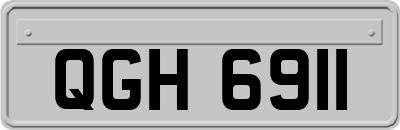 QGH 6911